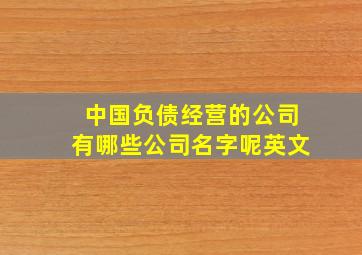 中国负债经营的公司
有哪些公司名字呢英文